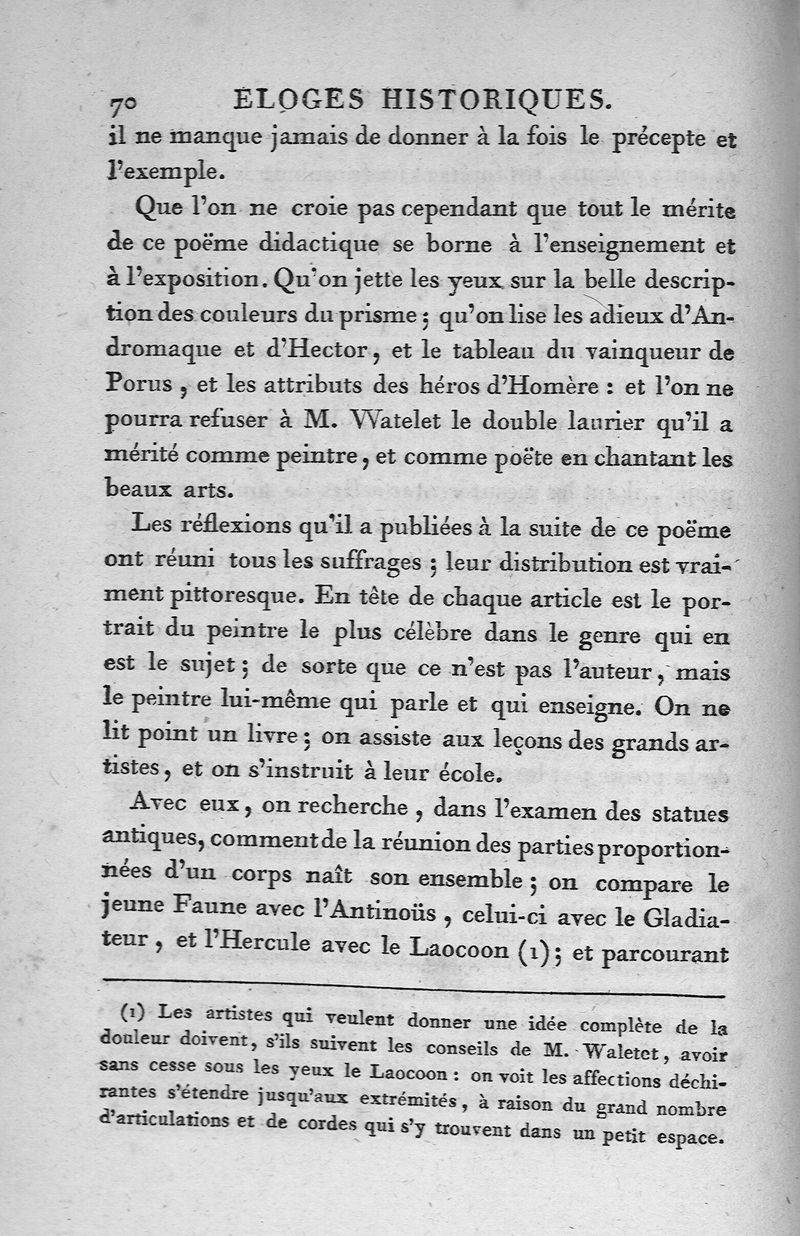 70 ELOGES HISTORIQUES.

il ne manque jamais de donner à la fois le précepte et l'exemple.

Que l'on ne croie pas cependant que tout le mérite de ce poëme didactique se borne à l'enseignement et à l'exposition. Qu'on jette les yeux sur la belle description des couleurs du prisme ; qu'on lise les adieux d'Andromaque et d'Hector, et le tableau du vainqueur de Porus, et les attributs des héros d'Homère : et l'on ne pourra refuser à M. Watelet le double laurier qu'il a mérité comme peintre, et comme poëte en chantant les beaux arts.

Les réflexions qu'il a publiées à la suite de ce poëme ont réuni tous les suffrages ; leur distribution est vraiment pittoresque. En tête de chaque article est le portrait du peintre le plus célèbre dans le genre qui en est le sujet ; de sorte que ce n'est pas l'auteur, mais le peintre lui-même qui parle et qui enseigne. On ne lit point un livre ; on assiste aux leçons des grands artistes, et on s'instruit à leur école.

Avec eux, on recherche, dans l'examen des statues antiques, comment de la réunion des parties proportionnées d'un corps naît son ensemble ; on compare le jeune Faune avec l'Antinoüs, celui-ci avec le Gladiateur, et l'Hercule avec le Laocoon (1) ; et parcourant

(1) Les artistes qui veulent donner une idée complète de la douleur doivent, s'ils suivent les conseils de M. Waletet, avoir sans cesse sous les yeux le Laocoon : on voit les affections déchirantes s'étendre jusqu'aux extrémités, à raison du grand nombre d'articulations et de cordes qui s'y trouvent dans un petit espace.